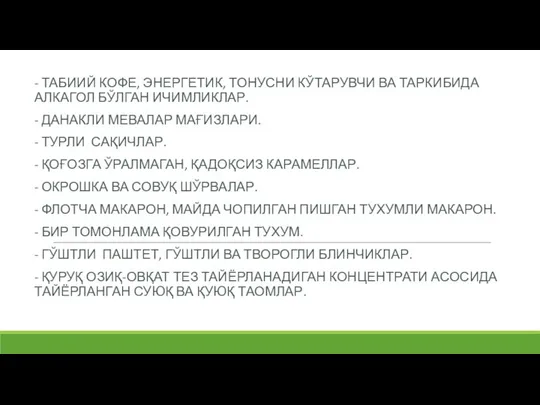 - ТАБИИЙ КОФЕ, ЭНЕРГЕТИК, ТОНУСНИ КЎТАРУВЧИ ВА ТАРКИБИДА АЛКАГОЛ БЎЛГАН ИЧИМЛИКЛАР.

- ДАНАКЛИ МЕВАЛАР МАҒИЗЛАРИ.

- ТУРЛИ САҚИЧЛАР.

- ҚОҒОЗГА ЎРАЛМАГАН, ҚАДОҚСИЗ КАРАМЕЛЛАР.

- ОКРОШКА ВА СОВУҚ ШЎРВАЛАР.

- ФЛОТЧА МАКАРОН, МАЙДА ЧОПИЛГАН ПИШГАН ТУХУМЛИ МАКАРОН.

- БИР ТОМОНЛАМА ҚОВУРИЛГАН ТУХУМ.

- ГЎШТЛИ ПАШТЕТ, ГЎШТЛИ ВА ТВОРОГЛИ БЛИНЧИКЛАР.

- ҚУРУҚ ОЗИҚ-ОВҚАТ ТЕЗ ТАЙЁРЛАНАДИГАН КОНЦЕНТРАТИ АСОСИДА ТАЙЁРЛАНГАН СУЮҚ ВА ҚУЮҚ ТАОМЛАР.